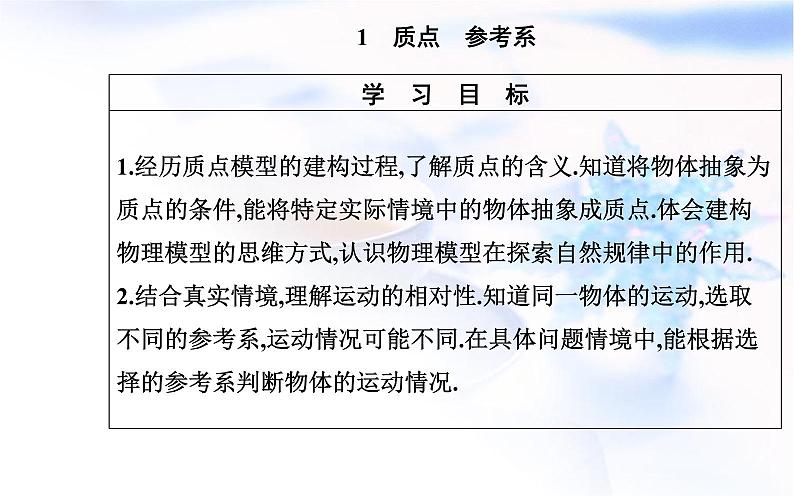 1　质点　参考系

学　习　目　标

1.经历质点模型的建构过程,了解质点的含义.知道将物体抽象为质点的条件,能将特定实际情境中的物体抽象成质点.体会建构物理模型的思维方式,认识物理模型在探索自然规律中的作用.
2.结合真实情境,理解运动的相对性.知道同一物体的运动,选取不同的参考系,运动情况可能不同.在具体问题情境中,能根据选择的参考系判断物体的运动情况.